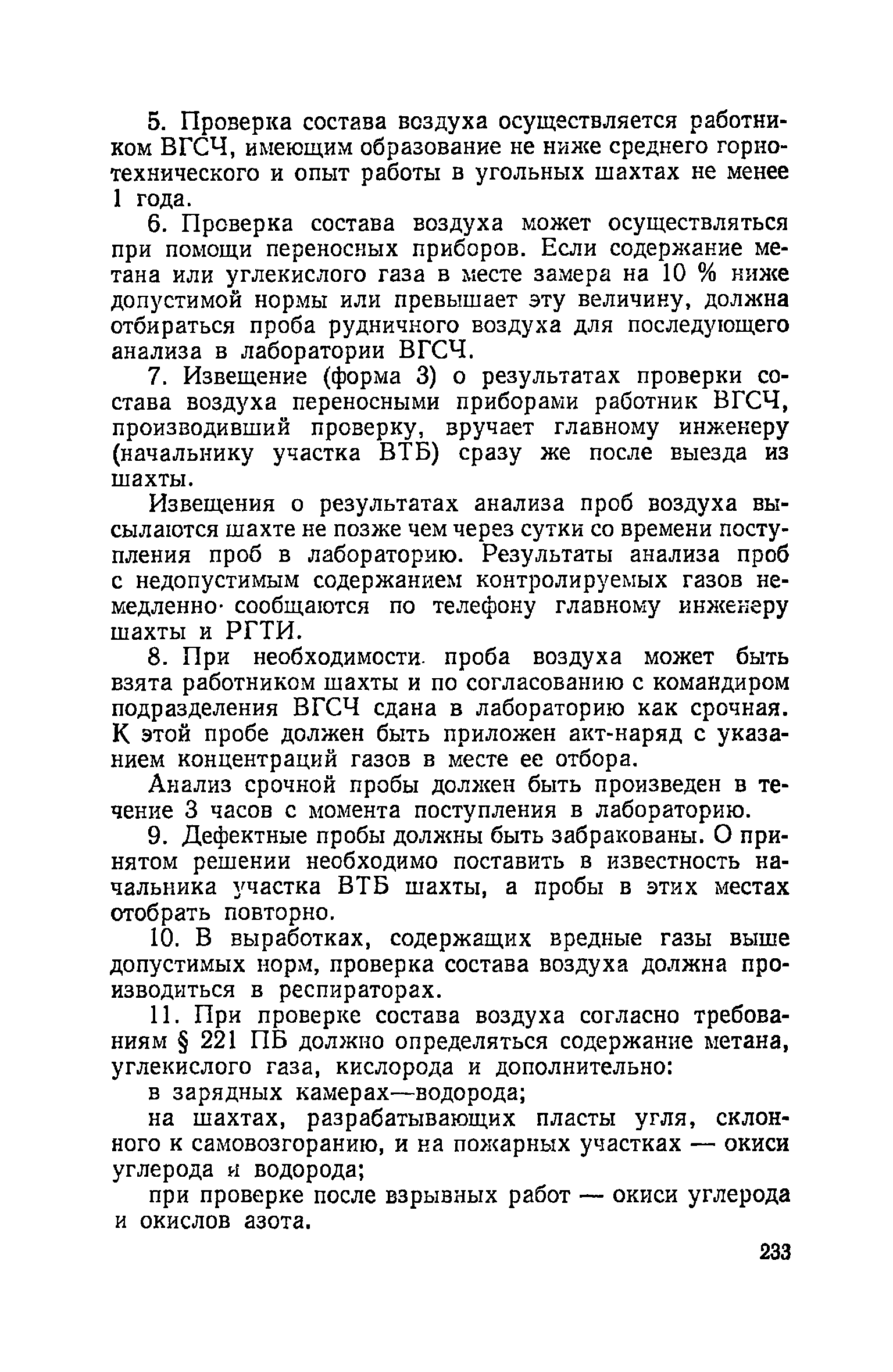 5. Проверка состава воздуха осуществляется работником ВГСЧ, имеющим образование не ниже среднего горнотехнического и опыт работы в угольных шахтах не менее 1 года.

6. Проверка состава воздуха может осуществляться при помощи переносных приборов. Если содержание метана или углекислого газа в месте замера на 10 % ниже допустимой нормы или превышает эту величину, должна отбираться проба рудничного воздуха для последующего анализа в лаборатории ВГСЧ.

7. Извещение (форма 3) о результатах проверки состава воздуха переносными приборами работник ВГСЧ, производивший проверку, вручает главному инженеру (начальнику участка ВТБ) сразу же после выезда из шахты.

Извещения о результатах анализа проб воздуха высылаются шахте не позже чем через сутки со времени поступления проб в лабораторию. Результаты анализа проб с недопустимым содержанием контролируемых газов немедленно сообщаются по телефону главному инженеру шахты и РГТИ.

8. При необходимости проба воздуха может быть взята работником шахты и по согласованию с командиром подразделения ВГСЧ сдана в лабораторию как срочная. К этой пробе должен быть приложен акт-наряд с указанием концентраций газов в месте ее отбора.

Анализ срочной пробы должен быть произведен в течение 3 часов с момента поступления в лабораторию.

9. Дефектные пробы должны быть забракованы. О принятом решении необходимо поставить в известность начальника участка ВТБ шахты, а пробы в этих местах отобрать повторно.

10. В выработках, содержащих вредные газы выше допустимых норм, проверка состава воздуха должна производиться в респираторах.

11. При проверке состава воздуха согласно требованиям § 221 ПБ должно определяться содержание метана, углекислого газа, кислорода и дополнительно:

в зарядных камерах—водорода;

на шахтах, разрабатывающих пласты угля, склонного к самовозгоранию, и на пожарных участках — окиси углерода и водорода;

при проверке после взрывных работ — окиси углерода и окислов азота.

233